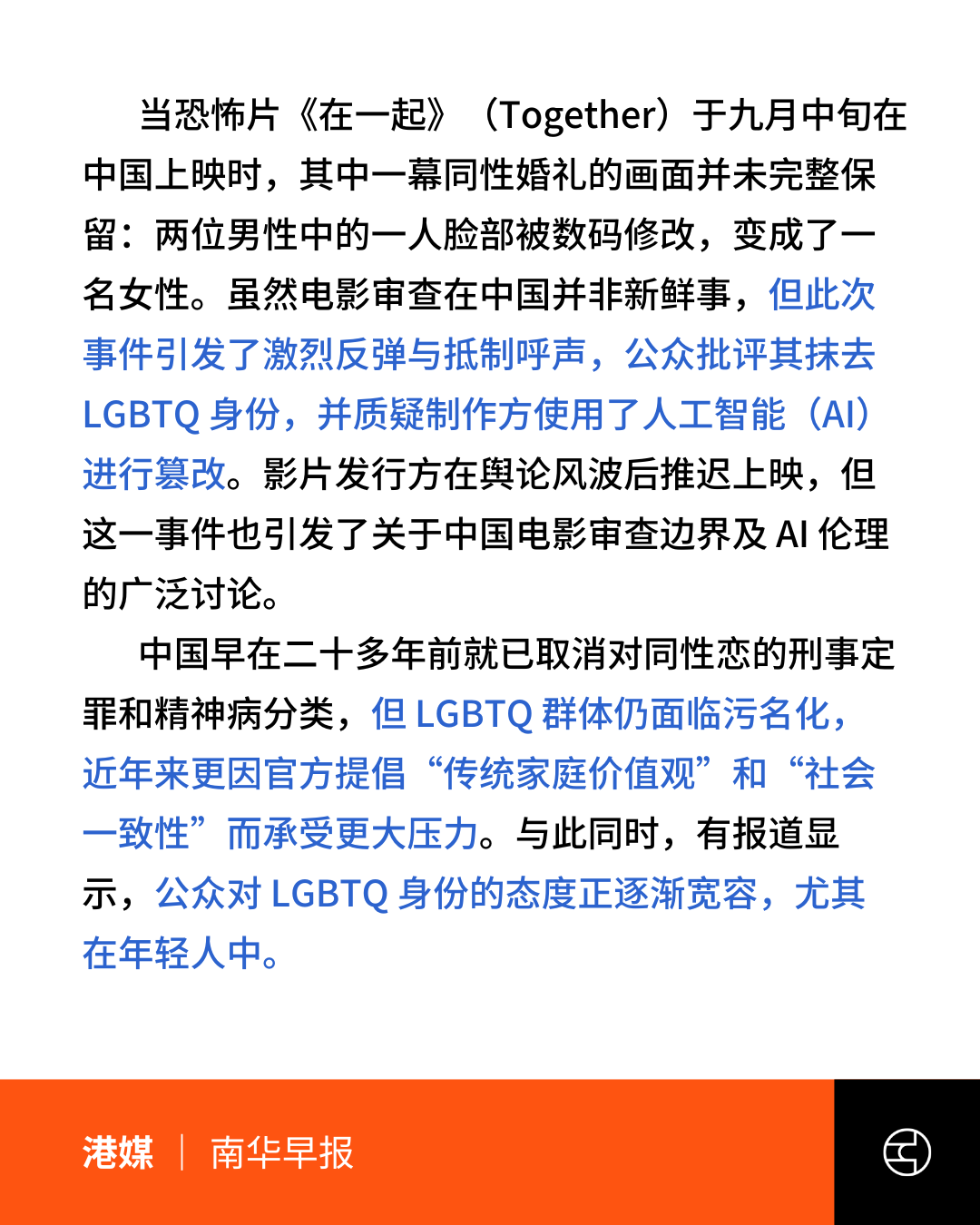 当恐怖片《在一起》（Together）于九月中旬在中国上映时，其中一幕同性婚礼的画面并未完整保留：两位男性中的一人脸部被数码修改，变成了一名女性。虽然电影审查在中国并非新鲜事，但此次事件引发了激烈反弹与抵制呼声，公众批评其抹去 LGBTQ 身份，并质疑制作方使用了人工智能（AI）进行篡改。影片发行方在舆论风波后推迟上映，但这一事件也引发了关于中国电影审查边界及 AI 伦理的广泛讨论。

中国早在二十多年前就已取消对同性恋的刑事定罪和精神病分类，但 LGBTQ 群体仍面临污名化，近年来更因官方提倡“传统家庭价值观”和“社会一致性”而承受更大压力。与此同时，有报道显示，公众对 LGBTQ 身份的态度正逐渐宽容，尤其在年轻人中。

港媒 | 南华早报